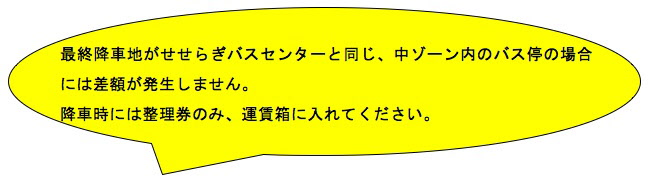 最終降車地がせせらぎバスセンターと同じ、中ゾーン内のバス停の場合には差額が発生しません。
降車時には整理券のみ、運賃箱に入れてください。